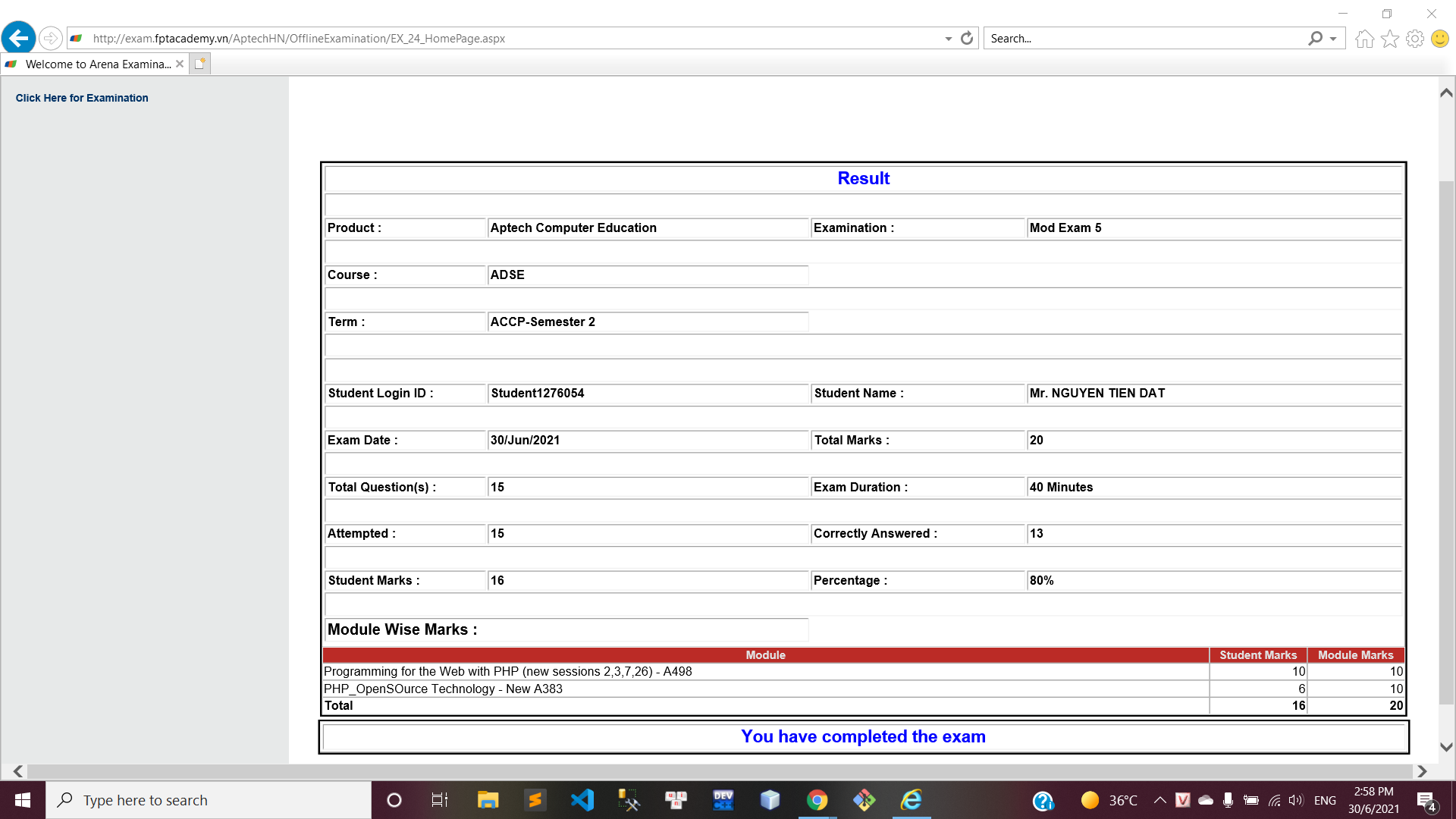 http://exam.fptacademy.vn/AptechHN/OfflineExamination/EX_24_HomePage.aspx

Search...

Welcome to Arena Examina...

Click Here for Examination

Result

| Product : | Aptech Computer Education | Examination : | Mod Exam 5 |
|---|---|---|---|
| Course : | ADSE | | |
| Term : | ACCP-Semester 2 | | |
| Student Login ID : | Student1276054 | Student Name : | Mr. NGUYEN TIEN DAT |
| Exam Date : | 30/Jun/2021 | Total Marks : | 20 |
| Total Question(s) : | 15 | Exam Duration : | 40 Minutes |
| Attempted : | 15 | Correctly Answered : | 13 |
| Student Marks : | 16 | Percentage : | 80% |

Module Wise Marks :

| Module | Student Marks | Module Marks |
|---|---|---|
| Programming for the Web with PHP (new sessions 2,3,7,26) - A498 | 10 | 10 |
| PHP_OpenSOurce Technology - New A383 | 6 | 10 |
| Total | 16 | 20 |

You have completed the exam

Type here to search

36°C ENG 2:58 PM 30/6/2021 4